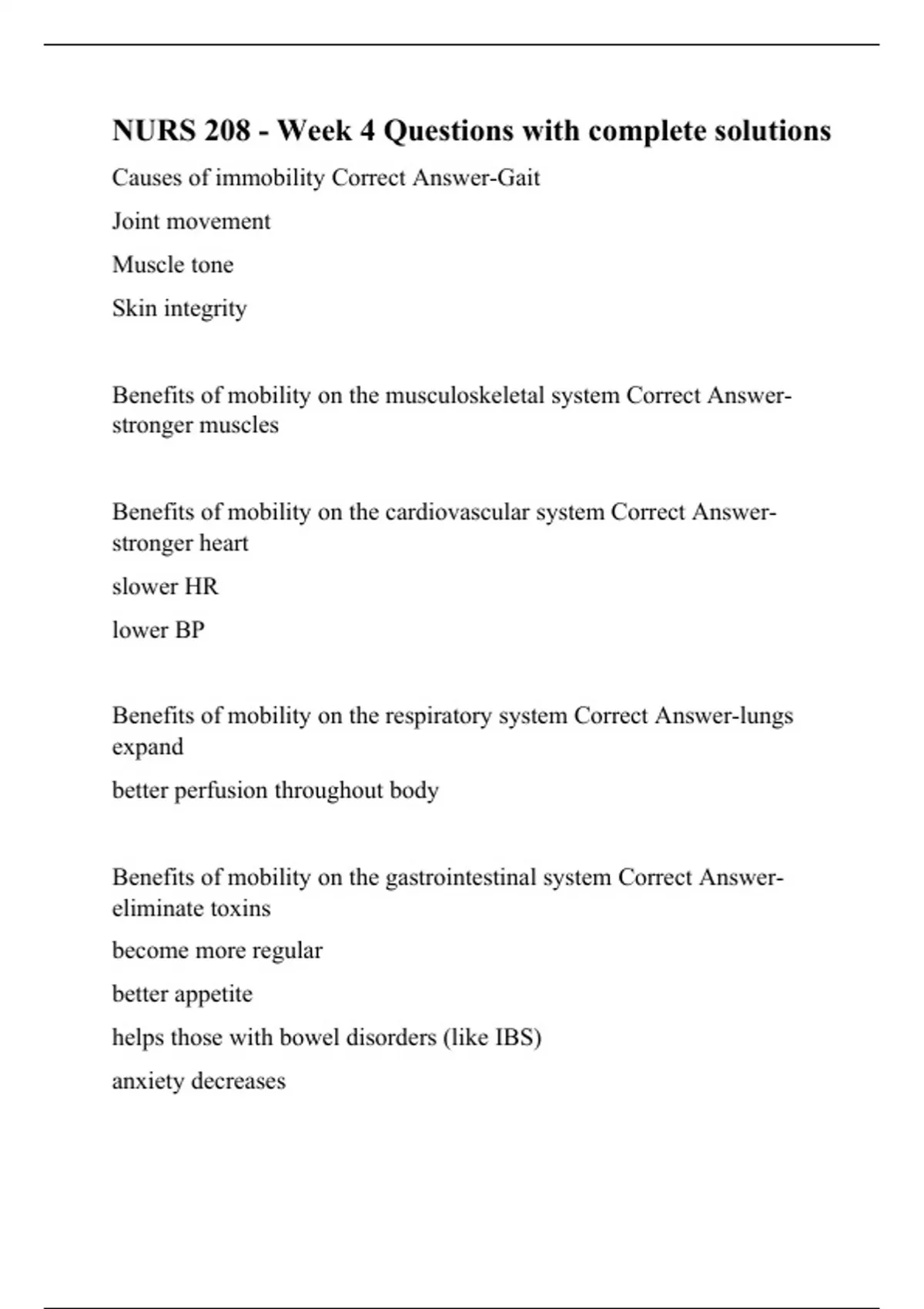 NURS 208 - Week 4 Questions with complete solutions

Causes of immobility Correct Answer-Gait

Joint movement

Muscle tone

Skin integrity

Benefits of mobility on the musculoskeletal system Correct Answer-stronger muscles

Benefits of mobility on the cardiovascular system Correct Answer-stronger heart

slower HR

lower BP

Benefits of mobility on the respiratory system Correct Answer-lungs expand

better perfusion throughout body

Benefits of mobility on the gastrointestinal system Correct Answer-eliminate toxins

become more regular

better appetite

helps those with bowel disorders (like IBS)

anxiety decreases